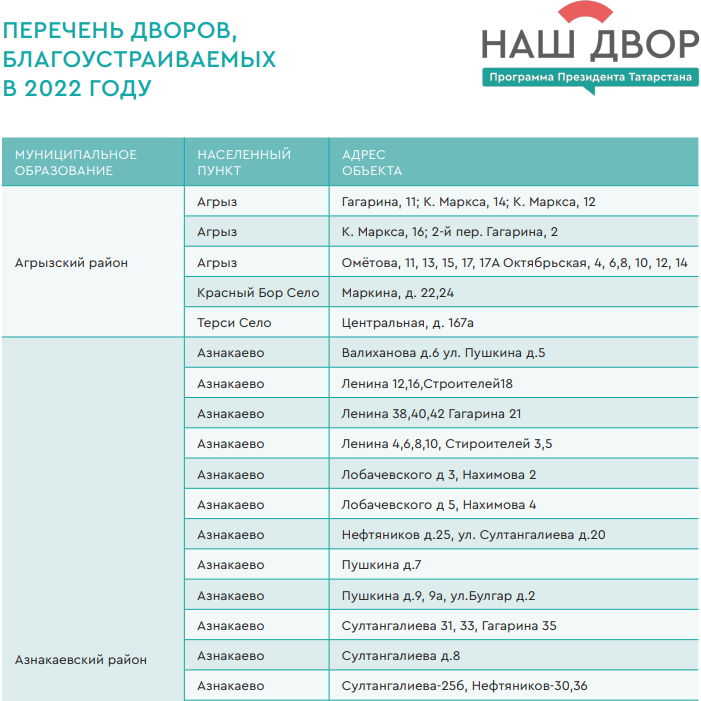 ПЕРЕЧЕНЬ ДВОРОВ, БЛАГОУСТРАИВАЕМЫХ В 2022 ГОДУ

НАШ ДВОР
Программа Президента Татарстана

| МУНИЦИПАЛЬНОЕ ОБРАЗОВАНИЕ | НАСЕЛЕННЫЙ ПУНКТ | АДРЕС ОБЪЕКТА |
|---|---|---|
| Агрызский район | Агрыз | Гагарина, 11; К. Маркса, 14; К. Маркса, 12 |
| | Агрыз | К. Маркса, 16; 2-й пер. Гагарина, 2 |
| | Агрыз | Омётова, 11, 13, 15, 17, 17А Октябрьская, 4, 6,8, 10, 12, 14 |
| | Красный Бор Село | Маркина, д. 22,24 |
| | Терси Село | Центральная, д. 167а |
| Азнакаевский район | Азнакаево | Валиханова д.6 ул. Пушкина д.5 |
| | Азнакаево | Ленина 12,16,Строителей18 |
| | Азнакаево | Ленина 38,40,42 Гагарина 21 |
| | Азнакаево | Ленина 4,6,8,10, Стироителей 3,5 |
| | Азнакаево | Лобачевского д 3, Нахимова 2 |
| | Азнакаево | Лобачевского д 5, Нахимова 4 |
| | Азнакаево | Нефтяников д.25, ул. Султангалиева д.20 |
| | Азнакаево | Пушкина д.7 |
| | Азнакаево | Пушкина д.9, 9а, ул.Булгар д.2 |
| | Азнакаево | Султангалиева 31, 33, Гагарина 35 |
| | Азнакаево | Султангалиева д.8 |
| | Азнакаево | Султангалиева-25б, Нефтяников-30,36 |